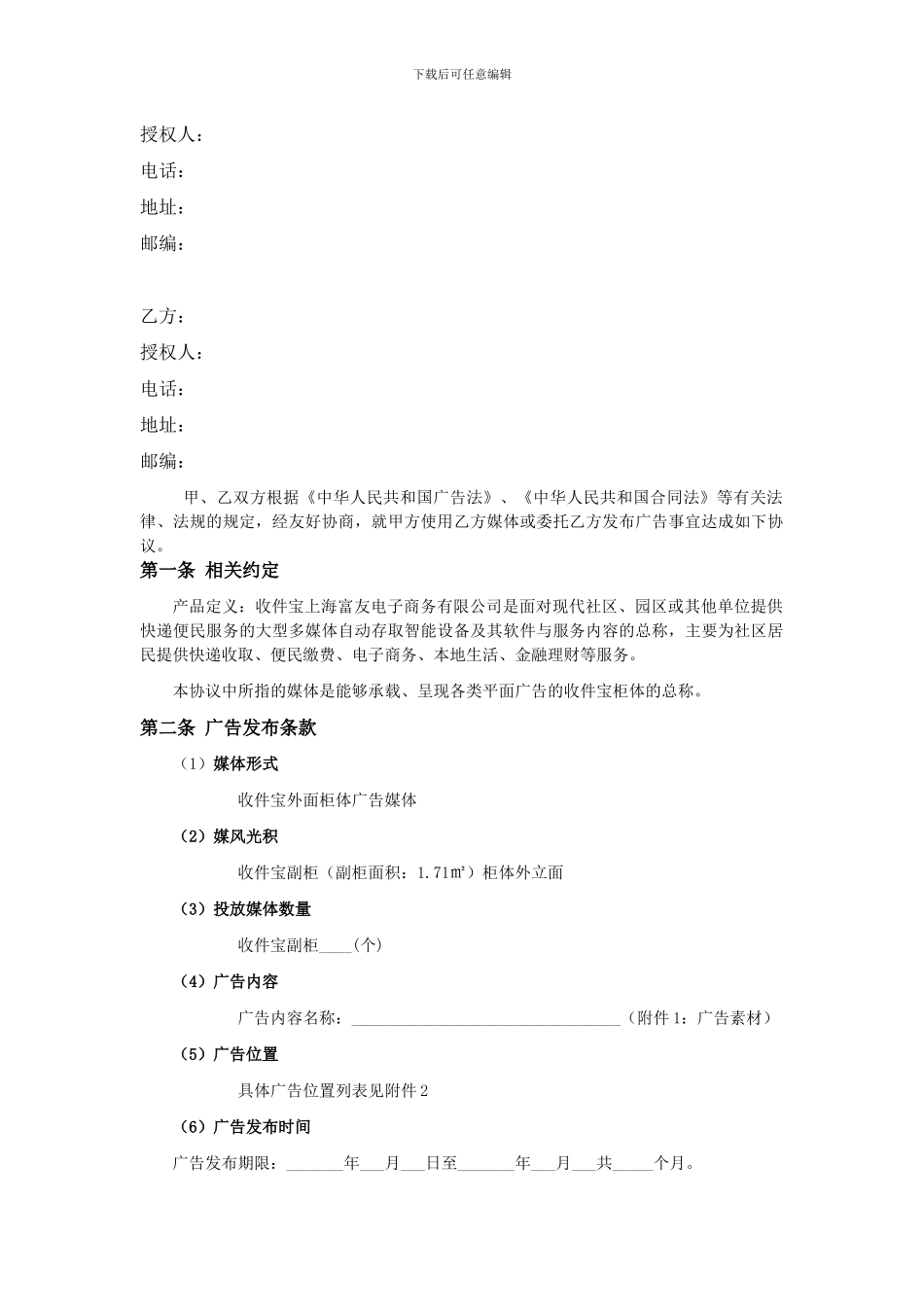 下载后可任意编辑

授权人：

电话：

地址：

邮编：

乙方：

授权人：

电话：

地址：

邮编：

甲、乙双方根据《中华人民共和国广告法》、《中华人民共和国合同法》等有关法律、法规的规定，经友好协商，就甲方使用乙方媒体或委托乙方发布广告事宜达成如下协议。

第一条 相关约定

产品定义：收件宝上海富友电子商务有限公司是面对现代社区、园区或其他单位提供快递便民服务的大型多媒体自动存取智能设备及其软件与服务内容的总称，主要为社区居民提供快递收取、便民缴费、电子商务、本地生活、金融理财等服务。

本协议中所指的媒体是能够承载、呈现各类平面广告的收件宝柜体的总称。

第二条 广告发布条款

（1）媒体形式

收件宝外面柜体广告媒体

（2）媒风光积

收件宝副柜（副柜面积：1.71㎡）柜体外立面

（3）投放媒体数量

收件宝副柜____（个）

（4）广告内容

广告内容名称：________________________________（附件1：广告素材）

（5）广告位置

具体广告位置列表见附件2

（6）广告发布时间

广告发布期限：_______年___月___日至_______年___月___共_____个月。